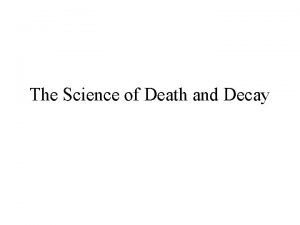 The Science of Death and Decay